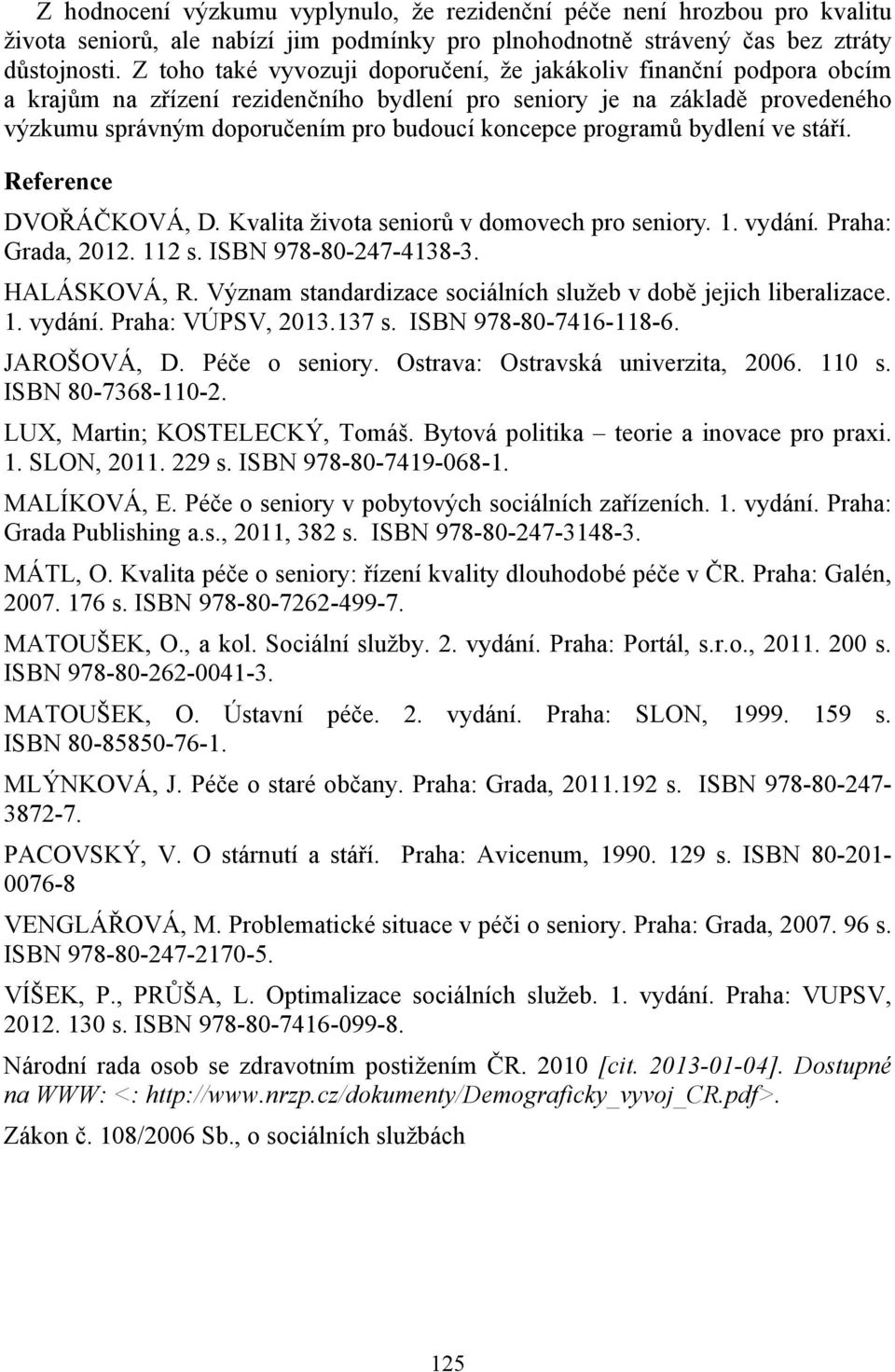 Z hodnocení výzkumu vyplynulo, že rezidenční péče není hrozbou pro kvalitu života seniorů, ale nabízí jim podmínky pro plnohodnotně strávený čas bez ztráty důstojnosti. Z toho také vyvozuji doporučení, že jakákoliv finanční podpora obcím a krajům na zřízení rezidenčního bydlení pro seniory je na základě provedeného výzkumu správným doporučením pro budoucí koncepce programů bydlení ve stáří.

Reference

DVOŘÁČKOVÁ, D. Kvalita života seniorů v domovech pro seniory. 1. vydání. Praha: Grada, 2012. 112 s. ISBN 978-80-247-4138-3.

HALÁSKOVÁ, R. Význam standardizace sociálních služeb v době jejich liberalizace. 1. vydání. Praha: VÚPSV, 2013.137 s. ISBN 978-80-7416-118-6.

JAROŠOVÁ, D. Péče o seniory. Ostrava: Ostravská univerzita, 2006. 110 s. ISBN 80-7368-110-2.

LUX, Martin; KOSTELECKÝ, Tomáš. Bytová politika – teorie a inovace pro praxi. 1. SLON, 2011. 229 s. ISBN 978-80-7419-068-1.

MALÍKOVÁ, E. Péče o seniory v pobytových sociálních zařízeních. 1. vydání. Praha: Grada Publishing a.s., 2011, 382 s. ISBN 978-80-247-3148-3.

MÁTL, O. Kvalita péče o seniory: řízení kvality dlouhodobé péče v ČR. Praha: Galén, 2007. 176 s. ISBN 978-80-7262-499-7.

MATOUŠEK, O., a kol. Sociální služby. 2. vydání. Praha: Portál, s.r.o., 2011. 200 s. ISBN 978-80-262-0041-3.

MATOUŠEK, O. Ústavní péče. 2. vydání. Praha: SLON, 1999. 159 s. ISBN 80-85850-76-1.

MLÝNKOVÁ, J. Péče o staré občany. Praha: Grada, 2011.192 s. ISBN 978-80-247-3872-7.

PACOVSKÝ, V. O stárnutí a stáří. Praha: Avicenum, 1990. 129 s. ISBN 80-201-0076-8

VENGLÁŘOVÁ, M. Problematické situace v péči o seniory. Praha: Grada, 2007. 96 s. ISBN 978-80-247-2170-5.

VÍŠEK, P., PRŮŠA, L. Optimalizace sociálních služeb. 1. vydání. Praha: VUPSV, 2012. 130 s. ISBN 978-80-7416-099-8.

Národní rada osob se zdravotním postižením ČR. 2010 [cit. 2013-01-04]. Dostupné na WWW: <: http://www.nrzp.cz/dokumenty/Demograficky_vyvoj_CR.pdf>.

Zákon č. 108/2006 Sb., o sociálních službách

125